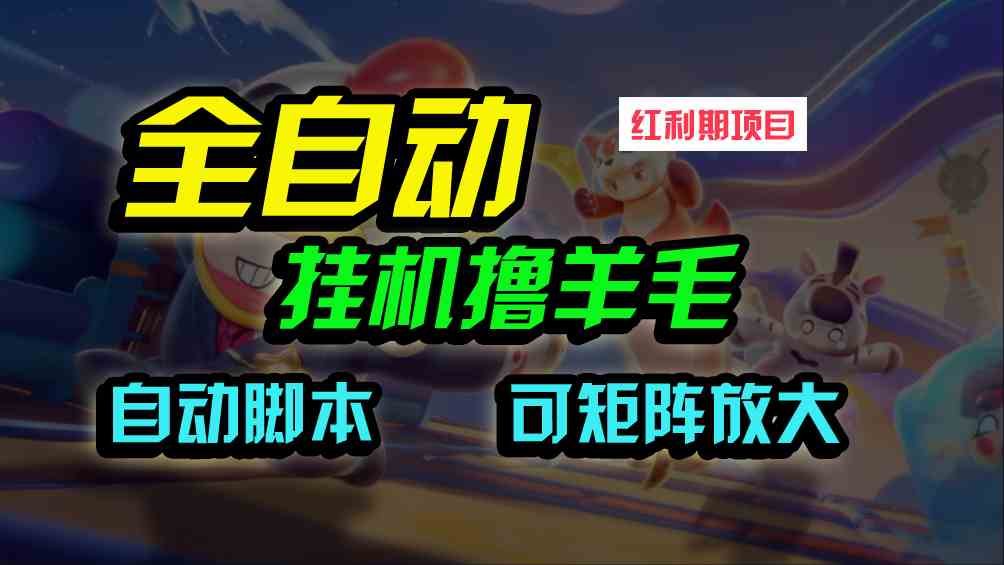 全自动

红利期项目

挂机撸羊毛

自动脚本

可矩阵放大